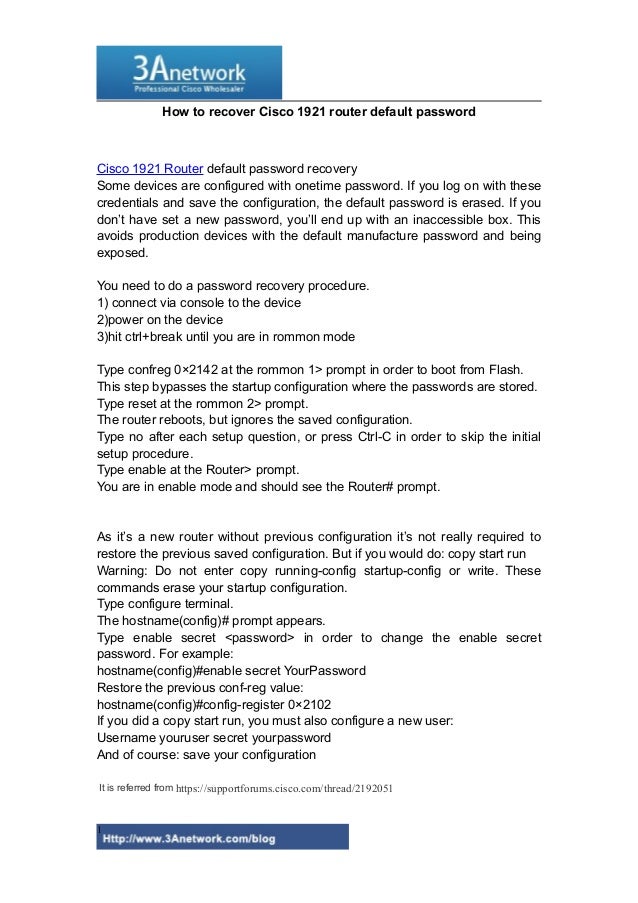 3Anetwork
Professional Cisco Wholesaler

How to recover Cisco 1921 router default password

Cisco 1921 Router default password recovery
Some devices are configured with onetime password. If you log on with these credentials and save the configuration, the default password is erased. If you don't have set a new password, you'll end up with an inaccessible box. This avoids production devices with the default manufacture password and being exposed.

You need to do a password recovery procedure.
1) connect via console to the device
2)power on the device
3)hit ctrl+break until you are in rommon mode

Type confreg 0×2142 at the rommon 1> prompt in order to boot from Flash.
This step bypasses the startup configuration where the passwords are stored.
Type reset at the rommon 2> prompt.
The router reboots, but ignores the saved configuration.
Type no after each setup question, or press Ctrl-C in order to skip the initial setup procedure.
Type enable at the Router> prompt.
You are in enable mode and should see the Router# prompt.

As it's a new router without previous configuration it's not really required to restore the previous saved configuration. But if you would do: copy start run
Warning: Do not enter copy running-config startup-config or write. These commands erase your startup configuration.
Type configure terminal.
The hostname(config)# prompt appears.
Type enable secret <password> in order to change the enable secret password. For example:
hostname(config)#enable secret YourPassword
Restore the previous conf-reg value:
hostname(config)#config-register 0×2102
If you did a copy start run, you must also configure a new user:
Username youruser secret yourpassword
And of course: save your configuration

It is referred from https://supportforums.cisco.com/thread/2192051

Http://www.3Anetwork.com/blog